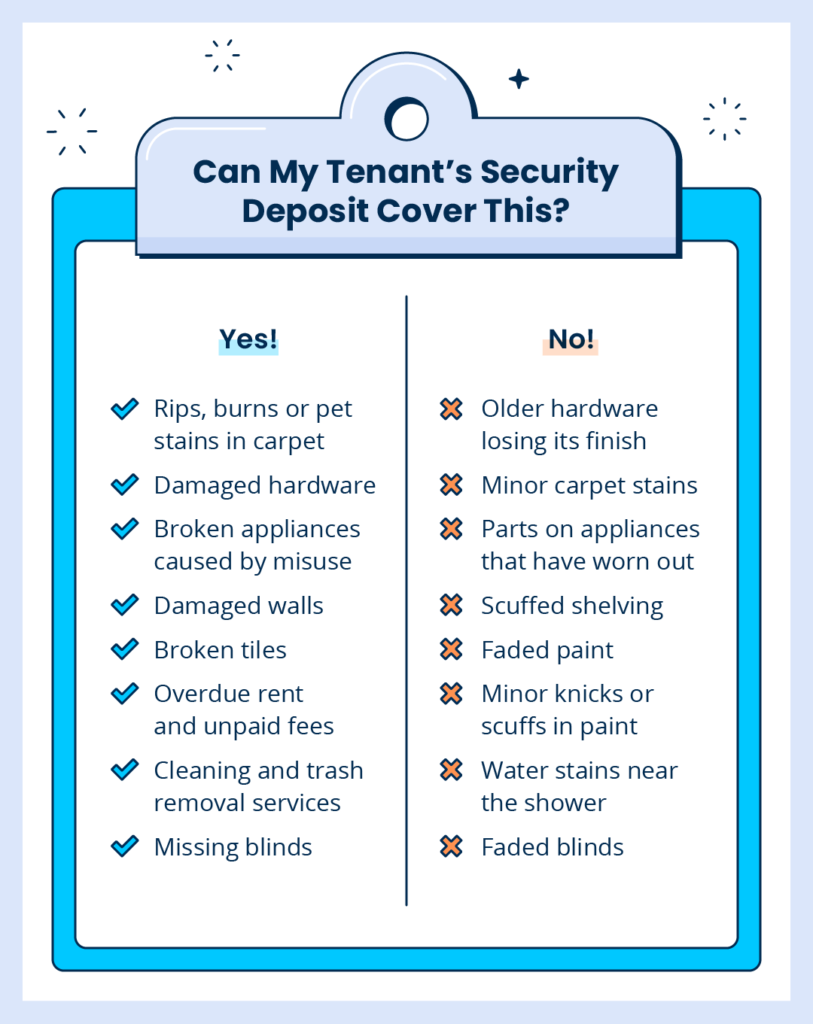 Can My Tenant's Security Deposit Cover This?

Yes!

Rips, burns or pet stains in carpet

Damaged hardware

Broken appliances caused by misuse

Damaged walls

Broken tiles

Overdue rent and unpaid fees

Cleaning and trash removal services

Missing blinds

No!

Older hardware losing its finish

Minor carpet stains

Parts on appliances that have worn out

Scuffed shelving

Faded paint

Minor knicks or scuffs in paint

Water stains near the shower

Faded blinds